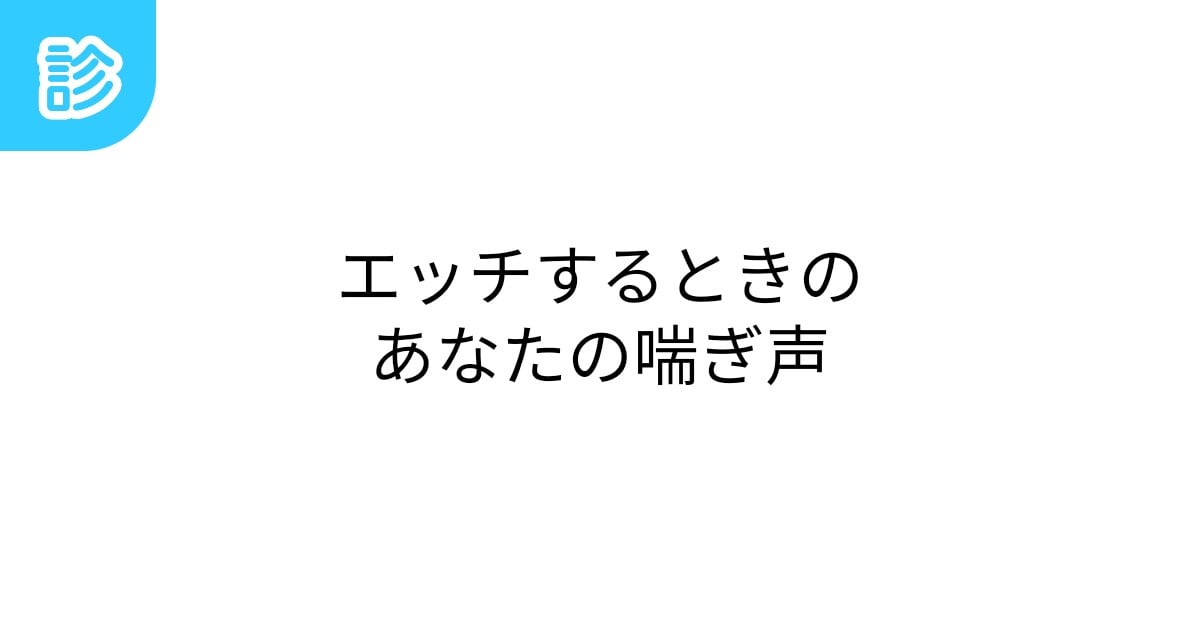 診

エッチするときの
あなたの喘ぎ声